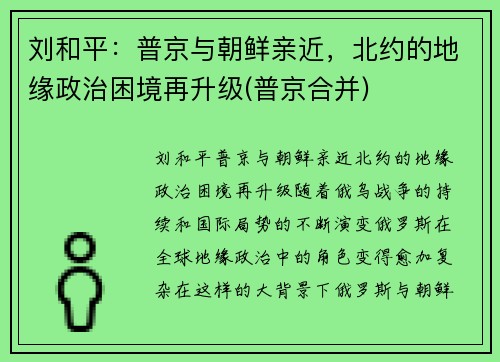 刘和平：普京与朝鲜亲近，北约的地缘政治困境再升级(普京合并)

刘和平普京与朝鲜亲近北约的地缘政治困境再升级随着俄乌战争的持续和国际局势的不断演变俄罗斯在全球地缘政治中的角色变得愈加复杂在这样的大背景下俄罗斯与朝鲜